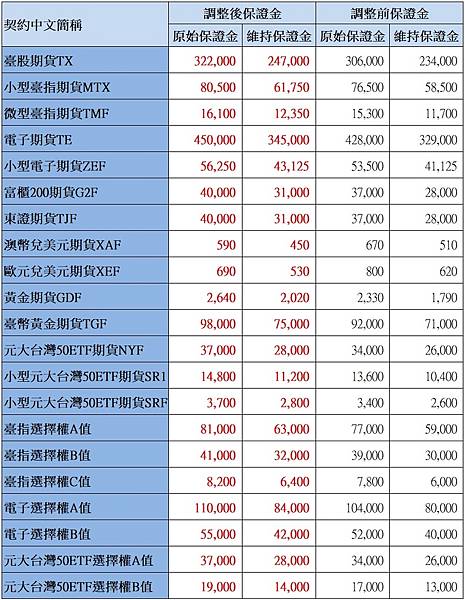 | 契約中文簡稱 | 調整後保證金 原始保證金 | 調整後保證金 維持保證金 | 調整前保證金 原始保證金 | 調整前保證金 維持保證金 |
|---|---|---|---|---|
| 臺股期貨TX | 322,000 | 247,000 | 306,000 | 234,000 |
| 小型臺指期貨MTX | 80,500 | 61,750 | 76,500 | 58,500 |
| 微型臺指期貨TMF | 16,100 | 12,350 | 15,300 | 11,700 |
| 電子期貨TE | 450,000 | 345,000 | 428,000 | 329,000 |
| 小型電子期貨ZEF | 56,250 | 43,125 | 53,500 | 41,125 |
| 富櫃200期貨G2F | 40,000 | 31,000 | 37,000 | 28,000 |
| 東證期貨TJF | 40,000 | 31,000 | 37,000 | 28,000 |
| 澳幣兌美元期貨XAF | 590 | 450 | 670 | 510 |
| 歐元兌美元期貨XEF | 690 | 530 | 800 | 620 |
| 黃金期貨GDF | 2,640 | 2,020 | 2,330 | 1,790 |
| 臺幣黃金期貨TGF | 98,000 | 75,000 | 92,000 | 71,000 |
| 元大台灣50ETF期貨NYF | 37,000 | 28,000 | 34,000 | 26,000 |
| 小型元大台灣50ETF期貨SR1 | 14,800 | 11,200 | 13,600 | 10,400 |
| 小型元大台灣50ETF期貨SRF | 3,700 | 2,800 | 3,400 | 2,600 |
| 臺指選擇權A值 | 81,000 | 63,000 | 77,000 | 59,000 |
| 臺指選擇權B值 | 41,000 | 32,000 | 39,000 | 30,000 |
| 臺指選擇權C值 | 8,200 | 6,400 | 7,800 | 6,000 |
| 電子選擇權A值 | 110,000 | 84,000 | 104,000 | 80,000 |
| 電子選擇權B值 | 55,000 | 42,000 | 52,000 | 40,000 |
| 元大台灣50ETF選擇權A值 | 37,000 | 28,000 | 34,000 | 26,000 |
| 元大台灣50ETF選擇權B值 | 19,000 | 14,000 | 17,000 | 13,000 |